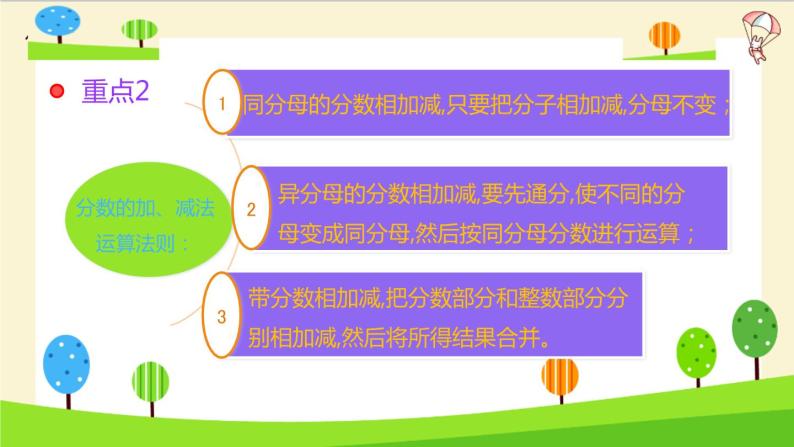 重点2

分数的加、减法运算法则：

1 同分母的分数相加减,只要把分子相加减,分母不变；

2 异分母的分数相加减,要先通分,使不同的分母变成同分母,然后按同分母分数进行运算；

3 带分数相加减,把分数部分和整数部分分别相加减,然后将所得结果合并。